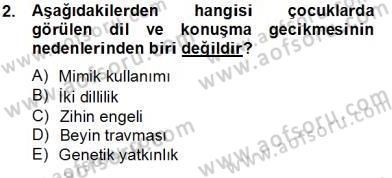 2. Aşağıdakilerden hangisi çocuklarda görülen dil ve konuşma gecikmesinin nedenlerinden biri değildir?

A) Mimik kullanımı
B) İki dillilik
C) Zihin engeli
D) Beyin travması
E) Genetik yatkınlık

www.aofsoru.com